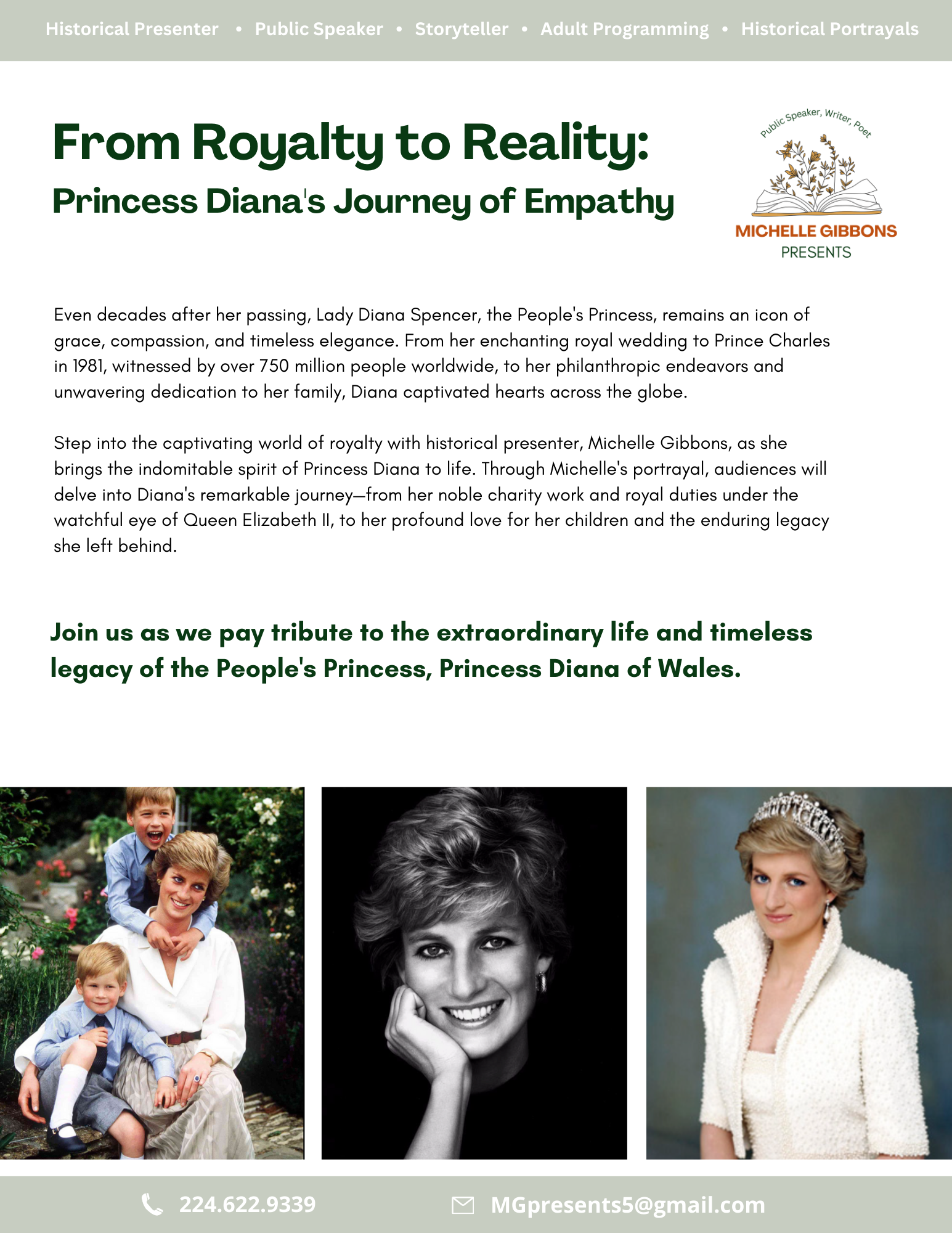 Historical Presenter • Public Speaker • Storyteller • Adult Programming • Historical Portrayals

From Royalty to Reality:
Princess Diana's Journey of Empathy

Public Speaker, Writer, Poet
MICHELLE GIBBONS
PRESENTS

Even decades after her passing, Lady Diana Spencer, the People's Princess, remains an icon of grace, compassion, and timeless elegance. From her enchanting royal wedding to Prince Charles in 1981, witnessed by over 750 million people worldwide, to her philanthropic endeavors and unwavering dedication to her family, Diana captivated hearts across the globe.

Step into the captivating world of royalty with historical presenter, Michelle Gibbons, as she brings the indomitable spirit of Princess Diana to life. Through Michelle's portrayal, audiences will delve into Diana's remarkable journey—from her noble charity work and royal duties under the watchful eye of Queen Elizabeth II, to her profound love for her children and the enduring legacy she left behind.

Join us as we pay tribute to the extraordinary life and timeless legacy of the People's Princess, Princess Diana of Wales.

224.622.9339
MGpresents5@gmail.com